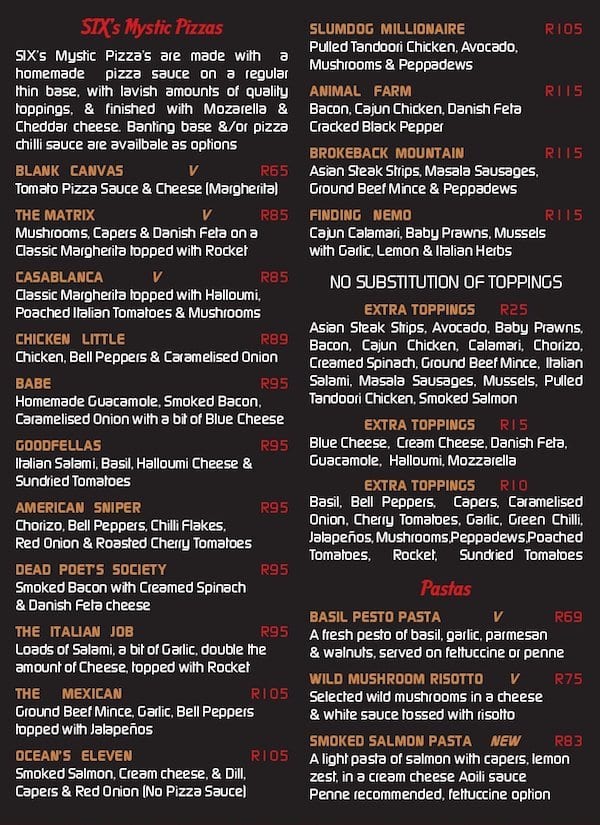 SIX's Mystic Pizzas

SIX's Mystic Pizza's are made with a homemade pizza sauce on a regular thin base, with lavish amounts of quality toppings, & finished with Mozarella & Cheddar cheese. Banting base &/or pizza chilli sauce are availbale as options

BLANK CANVAS V R65
Tomato Pizza Sauce & Cheese (Margherita)

THE MATRIX V R85
Mushrooms, Capers & Danish Feta on a Classic Margherita topped with Rocket

CASABLANCA V R85
Classic Margherita topped with Halloumi, Poached Italian Tomatoes & Mushrooms

CHICKEN LITTLE R89
Chicken, Bell Peppers & Caramelised Onion

BABE R95
Homemade Guacamole, Smoked Bacon, Caramelised Onion with a bit of Blue Cheese

GOODFELLAS R95
Italian Salami, Basil, Halloumi Cheese & Sundried Tomatoes

AMERICAN SNIPER R95
Chorizo, Bell Peppers, Chilli Flakes, Red Onion & Roasted Cherry Tomatoes

DEAD POET'S SOCIETY R95
Smoked Bacon with Creamed Spinach & Danish Feta cheese

THE ITALIAN JOB R95
Loads of Salami, a bit of Garlic, double the amount of Cheese, topped with Rocket

THE MEXICAN R105
Ground Beef Mince, Garlic, Bell Peppers topped with Jalapeños

OCEAN'S ELEVEN R105
Smoked Salmon, Cream cheese, & Dill, Capers & Red Onion (No Pizza Sauce)

SLUMDOG MILLIONAIRE R105
Pulled Tandoori Chicken, Avocado, Mushrooms & Peppadews

ANIMAL FARM R115
Bacon, Cajun Chicken, Danish Feta Cracked Black Pepper

BROKEBACK MOUNTAIN R115
Asian Steak Strips, Masala Sausages, Ground Beef Mince & Peppadews

FINDING NEMO R115
Cajun Calamari, Baby Prawns, Mussels with Garlic, Lemon & Italian Herbs

NO SUBSTITUTION OF TOPPINGS

EXTRA TOPPINGS R25
Asian Steak Strips, Avocado, Baby Prawns, Bacon, Cajun Chicken, Calamari, Chorizo, Creamed Spinach, Ground Beef Mince, Italian Salami, Masala Sausages, Mussels, Pulled Tandoori Chicken, Smoked Salmon

EXTRA TOPPINGS R15
Blue Cheese, Cream Cheese, Danish Feta, Guacamole, Halloumi, Mozzarella

EXTRA TOPPINGS R10
Basil, Bell Peppers, Capers, Caramelised Onion, Cherry Tomatoes, Garlic, Green Chilli, Jalapeños, Mushrooms,Peppadews,Poached Tomatoes, Rocket, Sundried Tomatoes

Pastas

BASIL PESTO PASTA V R69
A fresh pesto of basil, garlic, parmesan & walnuts, served on fettuccine or penne

WILD MUSHROOM RISOTTO V R75
Selected wild mushrooms in a cheese & white sauce tossed with risotto

SMOKED SALMON PASTA NEW R83
A light pasta of salmon with capers, lemon zest, in a cream cheese Aoili sauce Penne recommended, fettuccine option